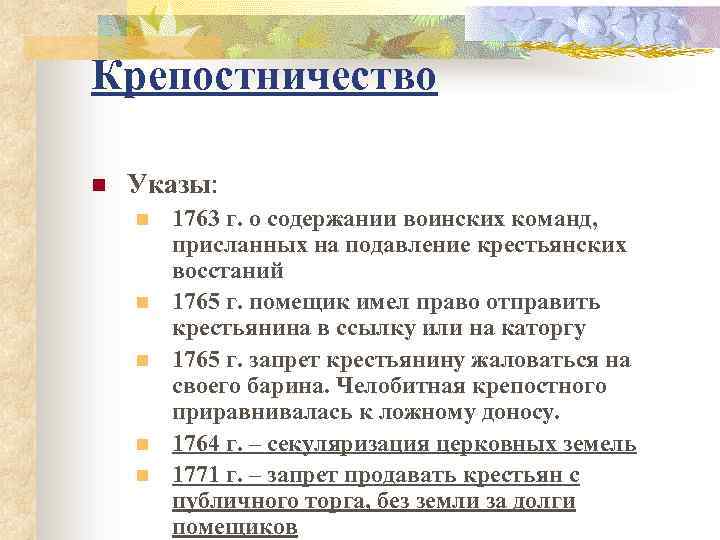 Крепостничество

Указы:

1763 г. о содержании воинских команд, присланных на подавление крестьянских восстаний

1765 г. помещик имел право отправить крестьянина в ссылку или на каторгу

1765 г. запрет крестьянину жаловаться на своего барина. Челобитная крепостного приравнивалась к ложному доносу.

1764 г. – секуляризация церковных земель

1771 г. – запрет продавать крестьян с публичного торга, без земли за долги помещиков